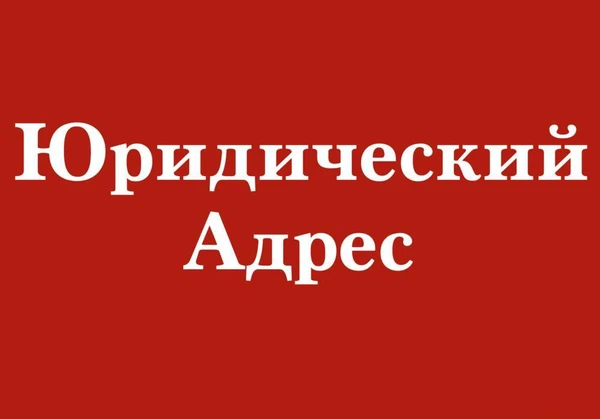 Юридический Адрес